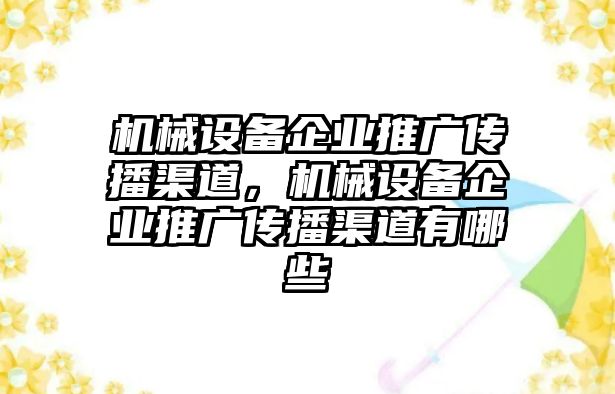 机械设备企业推广传播渠道，机械设备企业推广传播渠道有哪些